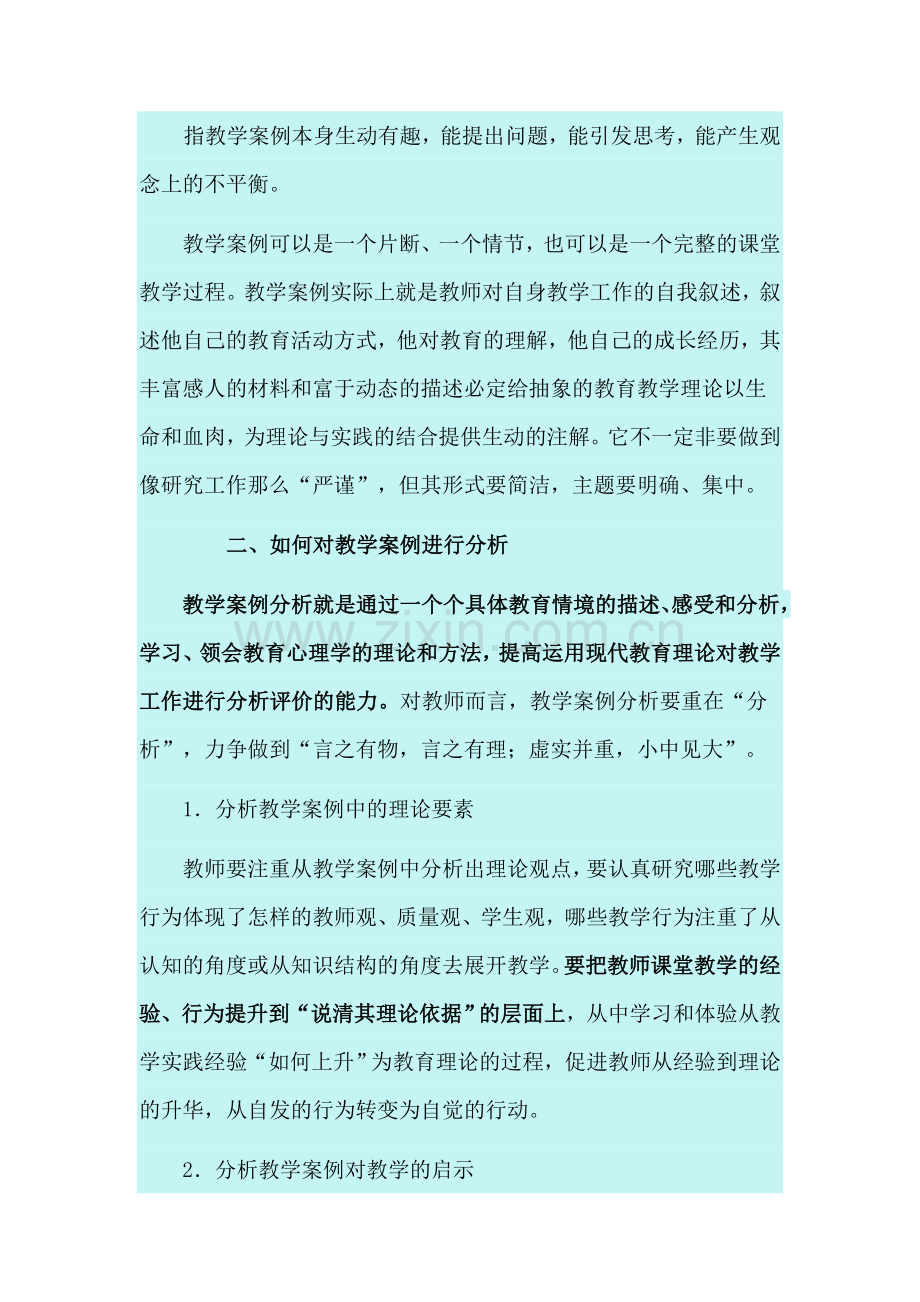 指教学案例本身生动有趣，能提出问题，能引发思考，能产生观念上的不平衡。

教学案例可以是一个片断、一个情节，也可以是一个完整的课堂教学过程。教学案例实际上就是教师对自身教学工作的自我叙述，叙述他自己的教育活动方式，他对教育的理解，他自己的成长经历，其丰富感人的材料和富于动态的描述必定给抽象的教育教学理论以生命和血肉，为理论与实践的结合提供生动的注解。它不一定非要做到像研究工作那么“严谨”，但其形式要简洁，主题要明确、集中。

二、如何对教学案例进行分析

教学案例分析就是通过一个个具体教育情境的描述、感受和分析，学习、领会教育心理学的理论和方法，提高运用现代教育理论对教学工作进行分析评价的能力。对教师而言，教学案例分析要重在“分析”，力争做到“言之有物，言之有理；虚实并重，小中见大”。

1．分析教学案例中的理论要素

教师要注重从教学案例中分析出理论观点，要认真研究哪些教学行为体现了怎样的教师观、质量观、学生观，哪些教学行为注重了从认知的角度或从知识结构的角度去展开教学。要把教师课堂教学的经验、行为提升到“说清其理论依据”的层面上，从中学习和体验从教学实践经验“如何上升”为教育理论的过程，促进教师从经验到理论的升华，从自发的行为转变为自觉的行动。

2．分析教学案例对教学的启示

www.zixin.com.cn